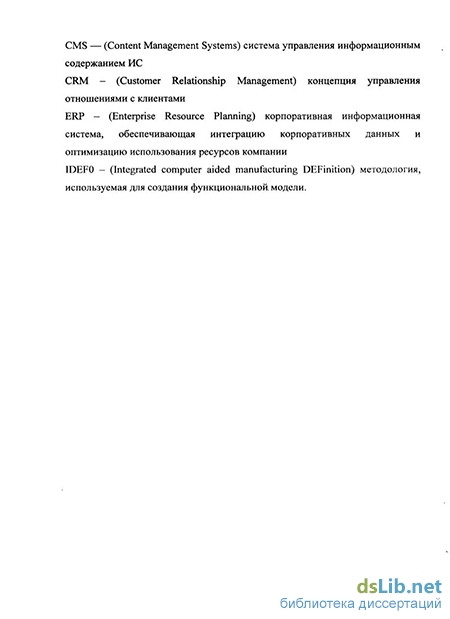 CMS — (Content Management Systems) система управления информационным содержанием ИС

CRM – (Customer Relationship Management) концепция управления отношениями с клиентами

ERP – (Enterprise Resource Planning) корпоративная информационная система, обеспечивающая интеграцию корпоративных данных и оптимизацию использования ресурсов компании

IDEF0 – (Integrated computer aided manufacturing DEFinition) методология, используемая для создания функциональной модели.

dsLib.net
библиотека диссертаций